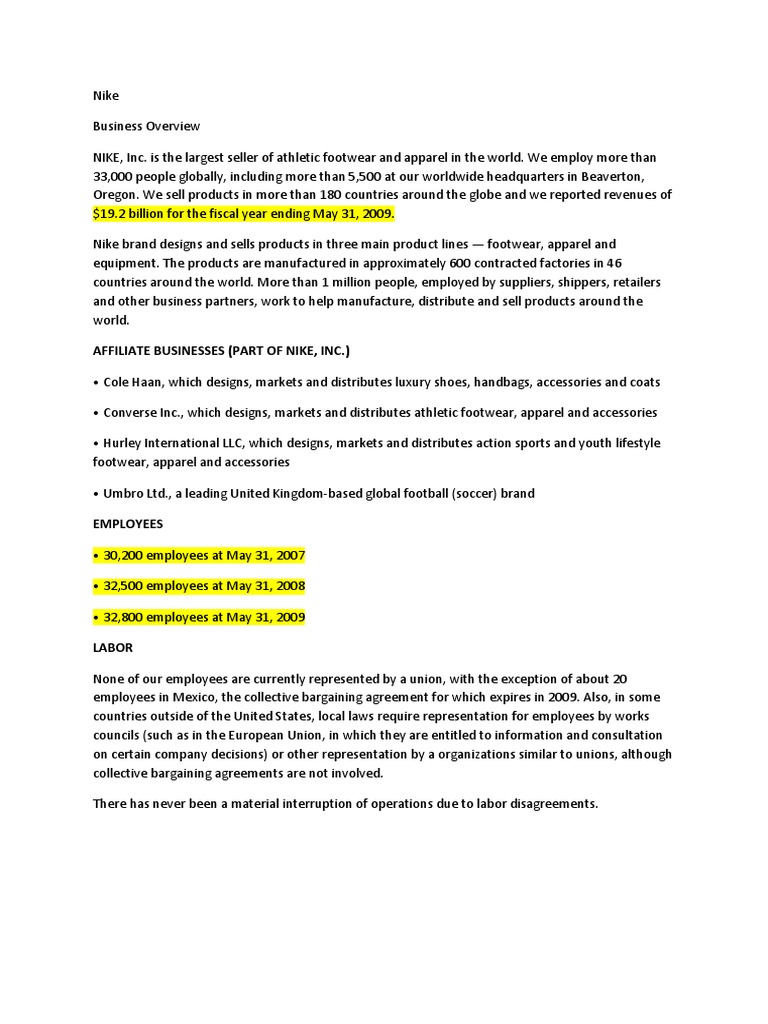 Nike

Business Overview

NIKE, Inc. is the largest seller of athletic footwear and apparel in the world. We employ more than 33,000 people globally, including more than 5,500 at our worldwide headquarters in Beaverton, Oregon. We sell products in more than 180 countries around the globe and we reported revenues of $19.2 billion for the fiscal year ending May 31, 2009.

Nike brand designs and sells products in three main product lines — footwear, apparel and equipment. The products are manufactured in approximately 600 contracted factories in 46 countries around the world. More than 1 million people, employed by suppliers, shippers, retailers and other business partners, work to help manufacture, distribute and sell products around the world.

AFFILIATE BUSINESSES (PART OF NIKE, INC.)

• Cole Haan, which designs, markets and distributes luxury shoes, handbags, accessories and coats

• Converse Inc., which designs, markets and distributes athletic footwear, apparel and accessories

• Hurley International LLC, which designs, markets and distributes action sports and youth lifestyle footwear, apparel and accessories

• Umbro Ltd., a leading United Kingdom-based global football (soccer) brand

EMPLOYEES

• 30,200 employees at May 31, 2007

• 32,500 employees at May 31, 2008

• 32,800 employees at May 31, 2009

LABOR

None of our employees are currently represented by a union, with the exception of about 20 employees in Mexico, the collective bargaining agreement for which expires in 2009. Also, in some countries outside of the United States, local laws require representation for employees by works councils (such as in the European Union, in which they are entitled to information and consultation on certain company decisions) or other representation by a organizations similar to unions, although collective bargaining agreements are not involved.

There has never been a material interruption of operations due to labor disagreements.